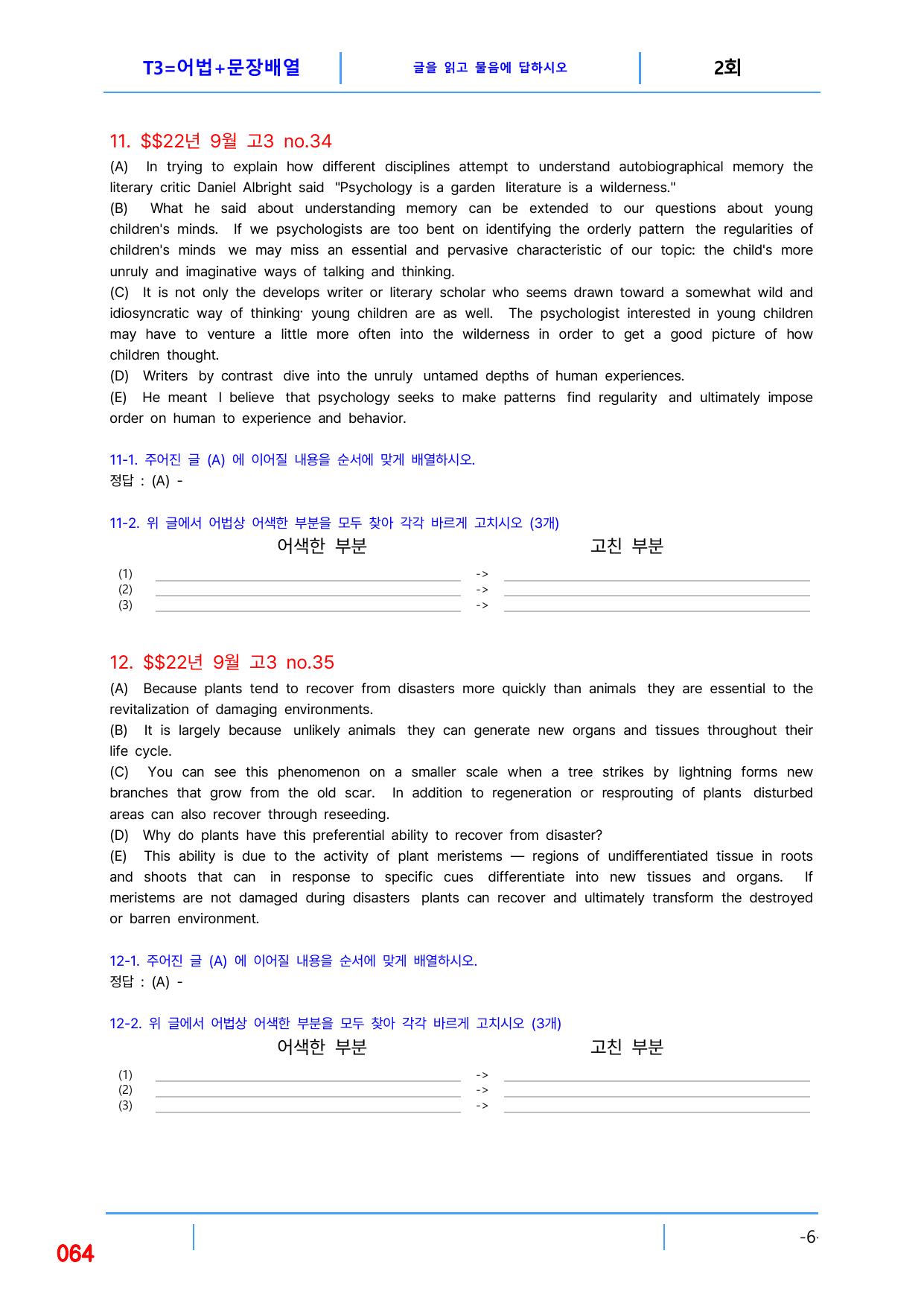 T3=어법+문장배열 글을 읽고 물음에 답하시오 2회

11. $$22년 9월 고3 no.34

(A) In trying to explain how different disciplines attempt to understand autobiographical memory the literary critic Daniel Albright said "Psychology is a garden literature is a wilderness."

(B) What he said about understanding memory can be extended to our questions about young children's minds. If we psychologists are too bent on identifying the orderly pattern the regularities of children's minds we may miss an essential and pervasive characteristic of our topic: the child's more unruly and imaginative ways of talking and thinking.

(C) It is not only the develops writer or literary scholar who seems drawn toward a somewhat wild and idiosyncratic way of thinking· young children are as well. The psychologist interested in young children may have to venture a little more often into the wilderness in order to get a good picture of how children thought.

(D) Writers by contrast dive into the unruly untamed depths of human experiences.

(E) He meant I believe that psychology seeks to make patterns find regularity and ultimately impose order on human to experience and behavior.

11-1. 주어진 글 (A) 에 이어질 내용을 순서에 맞게 배열하시오.
정답 : (A) -

11-2. 위 글에서 어법상 어색한 부분을 모두 찾아 각각 바르게 고치시오 (3개)
어색한 부분 고친 부분
(1) ____ -> ____
(2) ____ -> ____
(3) ____ -> ____

12. $$22년 9월 고3 no.35

(A) Because plants tend to recover from disasters more quickly than animals they are essential to the revitalization of damaging environments.

(B) It is largely because unlikely animals they can generate new organs and tissues throughout their life cycle.

(C) You can see this phenomenon on a smaller scale when a tree strikes by lightning forms new branches that grow from the old scar. In addition to regeneration or resprouting of plants disturbed areas can also recover through reseeding.

(D) Why do plants have this preferential ability to recover from disaster?

(E) This ability is due to the activity of plant meristems — regions of undifferentiated tissue in roots and shoots that can in response to specific cues differentiate into new tissues and organs. If meristems are not damaged during disasters plants can recover and ultimately transform the destroyed or barren environment.

12-1. 주어진 글 (A) 에 이어질 내용을 순서에 맞게 배열하시오.
정답 : (A) -

12-2. 위 글에서 어법상 어색한 부분을 모두 찾아 각각 바르게 고치시오 (3개)
어색한 부분 고친 부분
(1) ____ -> ____
(2) ____ -> ____
(3) ____ -> ____

064

-6-